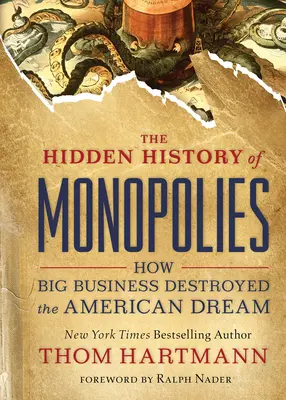 THE HIDDEN HISTORY of

MONOPOLIES

HOW BIG BUSINESS DESTROYED the AMERICAN DREAM

New York Times Bestselling Author

THOM HARTMANN

FOREWORD BY RALPH NADER